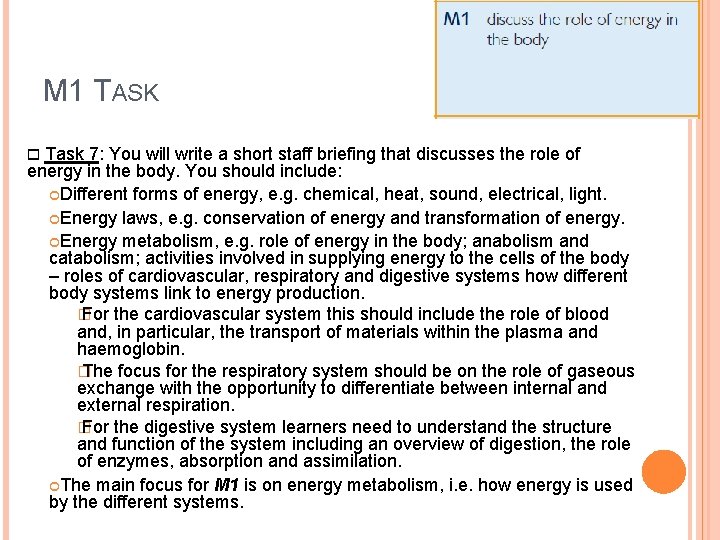 M1 discuss the role of energy in the body

M1 TASK

Task 7: You will write a short staff briefing that discusses the role of energy in the body. You should include:

Different forms of energy, e.g. chemical, heat, sound, electrical, light.

Energy laws, e.g. conservation of energy and transformation of energy.

Energy metabolism, e.g. role of energy in the body; anabolism and catabolism; activities involved in supplying energy to the cells of the body – roles of cardiovascular, respiratory and digestive systems how different body systems link to energy production.

For the cardiovascular system this should include the role of blood and, in particular, the transport of materials within the plasma and haemoglobin.

The focus for the respiratory system should be on the role of gaseous exchange with the opportunity to differentiate between internal and external respiration.

For the digestive system learners need to understand the structure and function of the system including an overview of digestion, the role of enzymes, absorption and assimilation.

The main focus for M1 is on energy metabolism, i.e. how energy is used by the different systems.